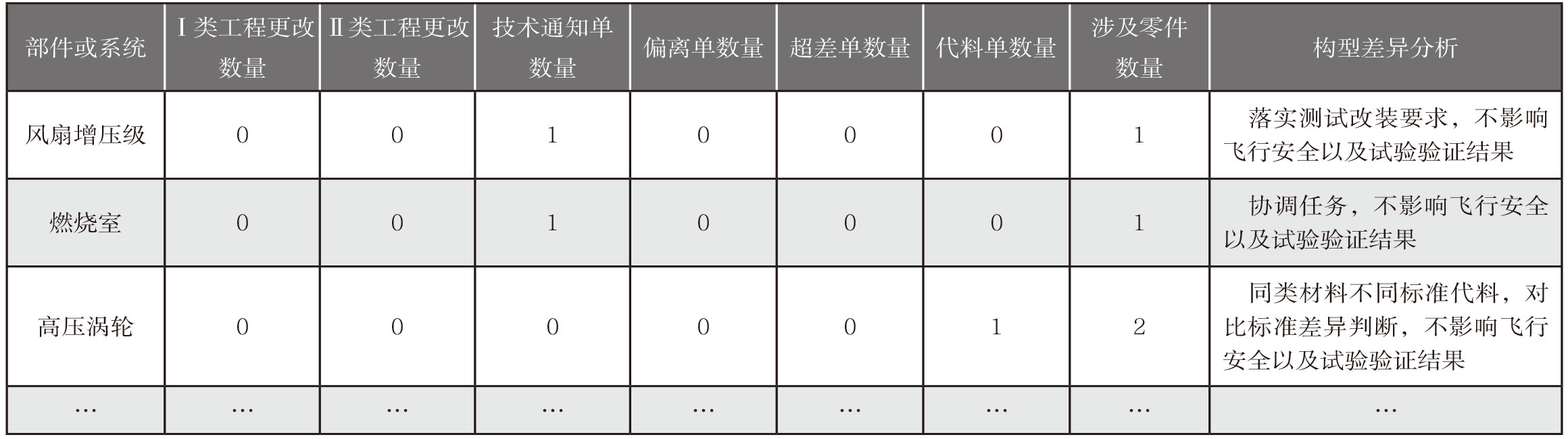 | 部件或系统 | Ⅰ类工程更改数量 | Ⅱ类工程更改数量 | 技术通知单数量 | 偏离单数量 | 超差单数量 | 代料单数量 | 涉及零件数量 | 构型差异分析 |
|---|---|---|---|---|---|---|---|---|
| 风扇增压级 | 0 | 0 | 1 | 0 | 0 | 0 | 1 | 落实测试改装要求，不影响飞行安全以及试验验证结果 |
| 燃烧室 | 0 | 0 | 1 | 0 | 0 | 0 | 1 | 协调任务，不影响飞行安全以及试验验证结果 |
| 高压涡轮 | 0 | 0 | 0 | 0 | 0 | 1 | 2 | 同类材料不同标准代料，对比标准差异判断，不影响飞行安全以及试验验证结果 |
| … | … | … | … | … | … | … | … | … |